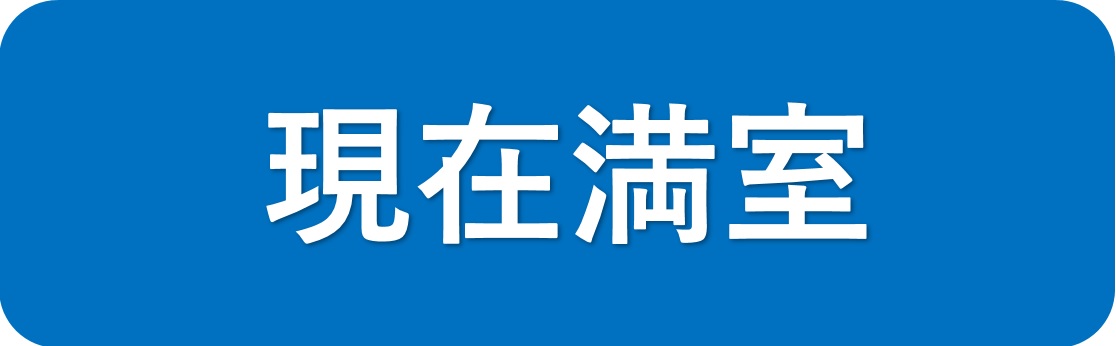 現在満室